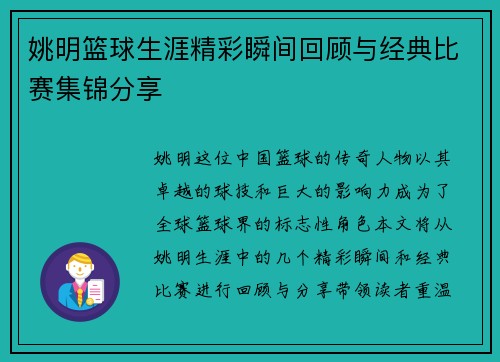 姚明篮球生涯精彩瞬间回顾与经典比赛集锦分享

姚明这位中国篮球的传奇人物以其卓越的球技和巨大的影响力成为了全球篮球界的标志性角色本文将从姚明生涯中的几个精彩瞬间和经典比赛进行回顾与分享带领读者重温